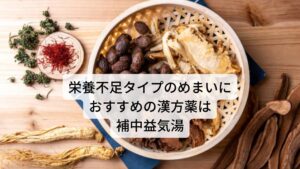 栄養不足タイプのめまいに
おすすめの漢方薬は
補中益気湯